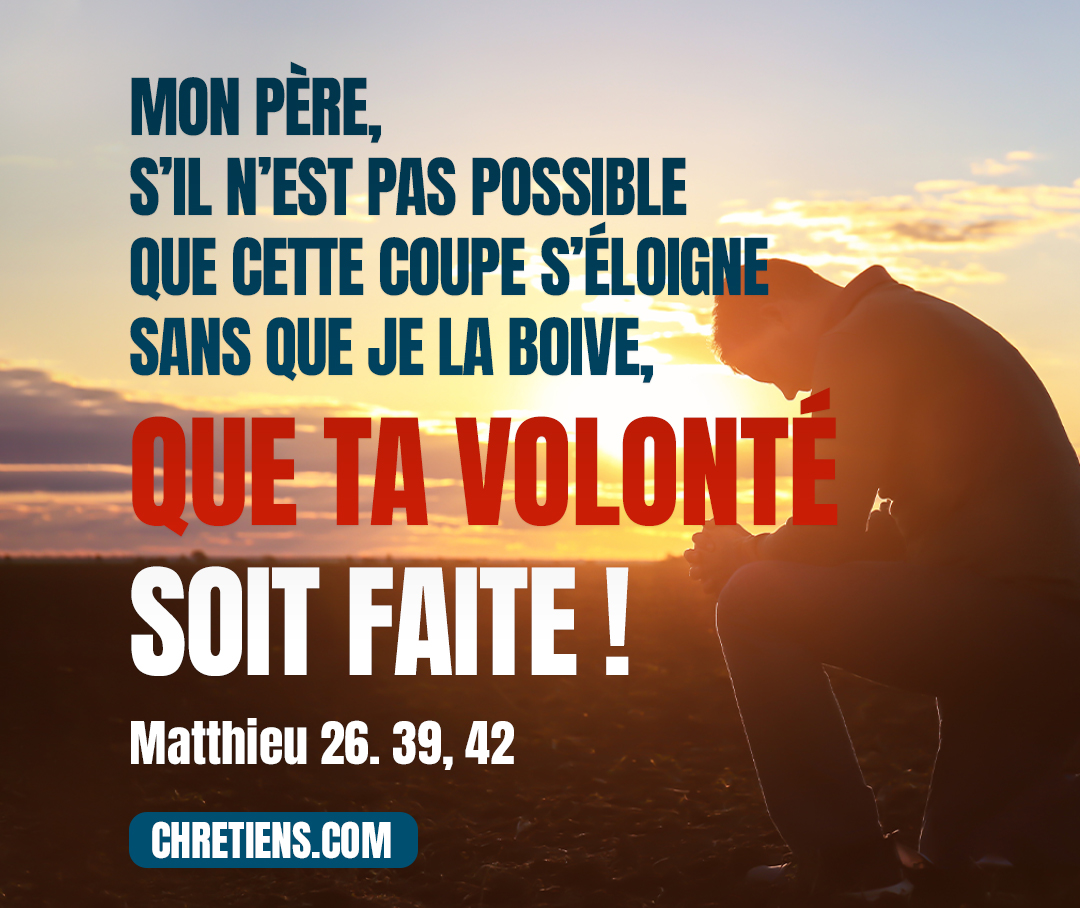 MON PÈRE, S'IL N'EST PAS POSSIBLE QUE CETTE COUPE S'ÉLOIGNE SANS QUE JE LA BOIVE, QUE TA VOLONTÉ SOIT FAITE !

Matthieu 26. 39, 42

CHRETIENS.COM